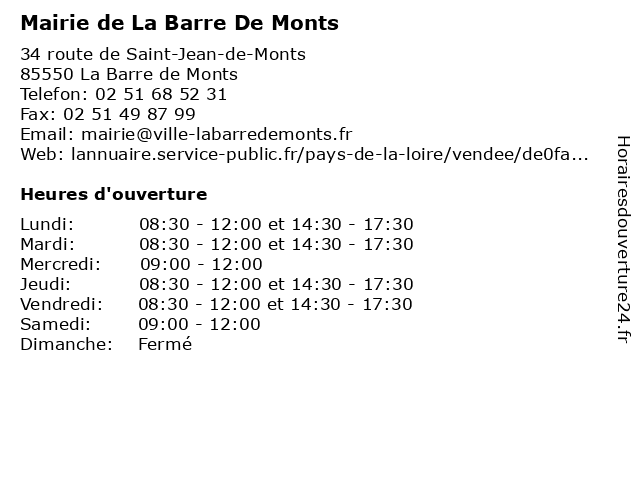 Mairie de La Barre De Monts

34 route de Saint-Jean-de-Monts
85550 La Barre de Monts
Telefon: 02 51 68 52 31
Fax: 02 51 49 87 99
Email: mairie@ville-labarredemonts.fr
Web: lannuaire.service-public.fr/pays-de-la-loire/vendee/de0fa...

Heures d'ouverture

| | |
|---|---|
| Lundi: | 08:30 - 12:00 et 14:30 - 17:30 |
| Mardi: | 08:30 - 12:00 et 14:30 - 17:30 |
| Mercredi: | 09:00 - 12:00 |
| Jeudi: | 08:30 - 12:00 et 14:30 - 17:30 |
| Vendredi: | 08:30 - 12:00 et 14:30 - 17:30 |
| Samedi: | 09:00 - 12:00 |
| Dimanche: | Fermé |

Horairesdouverture24.fr